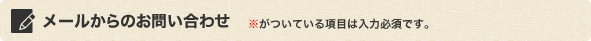 メールからのお問い合わせ ※がついている項目は入力必須です。